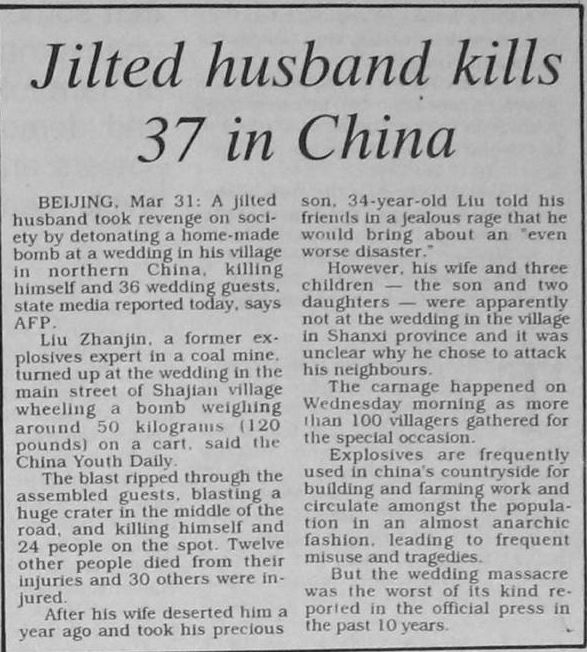 Jilted husband kills 37 in China

BEIJING, Mar 31: A jilted husband took revenge on society by detonating a home-made bomb at a wedding in his village in northern China, killing himself and 36 wedding guests, state media reported today, says AFP.

Liu Zhanjin, a former explosives expert in a coal mine, turned up at the wedding in the main street of Shajian village wheeling a bomb weighing around 50 kilograms (120 pounds) on a cart, said the China Youth Daily.

The blast ripped through the assembled guests, blasting a huge crater in the middle of the road, and killing himself and 24 people on the spot. Twelve other people died from their injuries and 30 others were injured.

After his wife deserted him a year ago and took his precious son, 34-year-old Liu told his friends in a jealous rage that he would bring about an "even worse disaster."

However, his wife and three children — the son and two daughters — were apparently not at the wedding in the village in Shanxi province and it was unclear why he chose to attack his neighbours.

The carnage happened on Wednesday morning as more than 100 villagers gathered for the special occasion.

Explosives are frequently used in china's countryside for building and farming work and circulate amongst the population in an almost anarchic fashion, leading to frequent misuse and tragedies.

But the wedding massacre was the worst of its kind reported in the official press in the past 10 years.